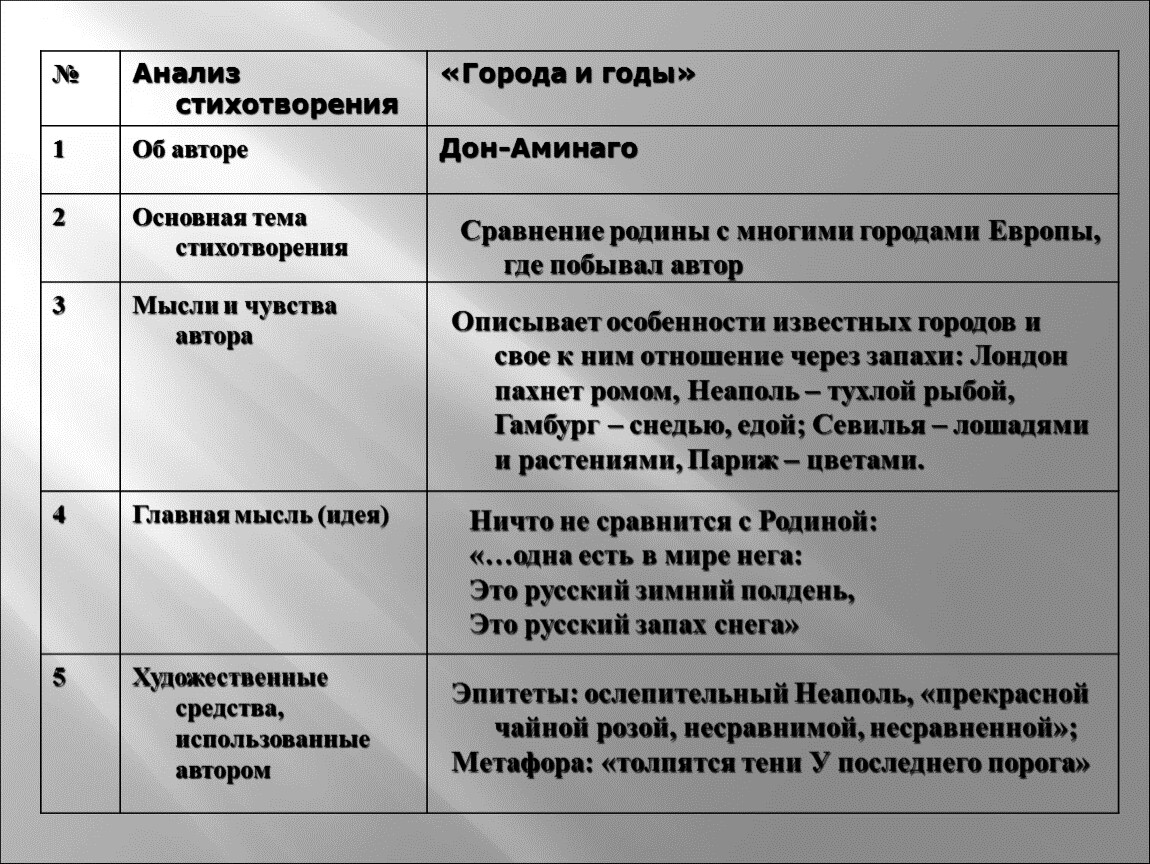 | № | Анализ стихотворения | «Города и годы» |
|---|---|---|
| 1 | Об авторе | Дон-Аминаго |
| 2 | Основная тема стихотворения | Сравнение родины с многими городами Европы, где побывал автор |
| 3 | Мысли и чувства автора | Описывает особенности известных городов и свое к ним отношение через запахи: Лондон пахнет ромом, Неаполь – тухлой рыбой, Гамбург – снедью, едой; Севилья – лошадями и растениями, Париж – цветами. |
| 4 | Главная мысль (идея) | Ничто не сравнится с Родиной: «…одна есть в мире нега: Это русский зимний полдень, Это русский запах снега» |
| 5 | Художественные средства, использованные автором | Эпитеты: ослепительный Неаполь, «прекрасной чайной розой, несравнимой, несравненной»; Метафора: «толпятся тени У последнего порога» |